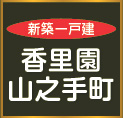 新築一戸建

香里園
山之手町